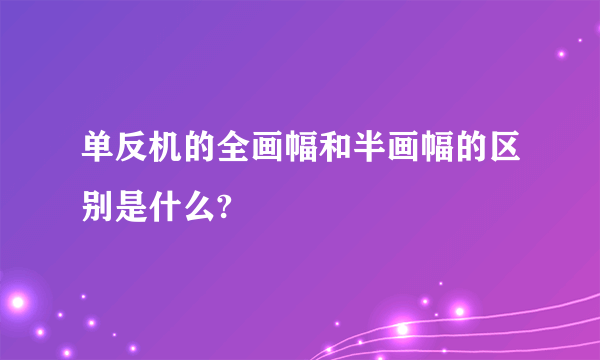 单反机的全画幅和半画幅的区别是什么?